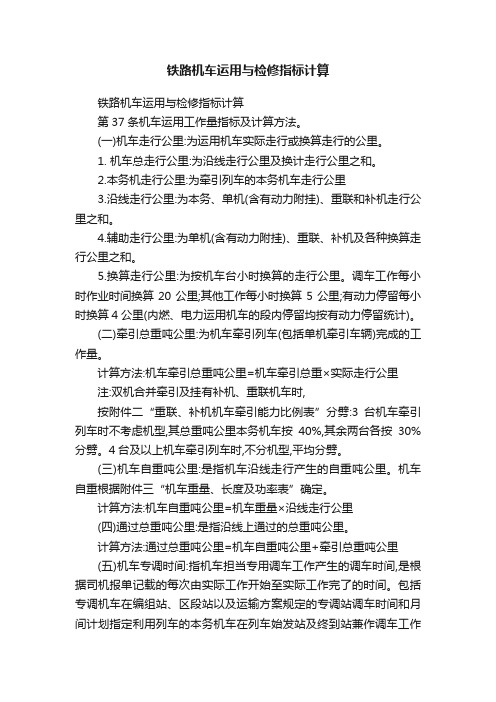 铁路机车运用与检修指标计算

铁路机车运用与检修指标计算

第 37 条机车运用工作量指标及计算方法。

(一)机车走行公里:为运用机车实际走行或换算走行的公里。

1. 机车总走行公里:为沿线走行公里及换计走行公里之和。

2.本务机走行公里:为牵引列车的本务机车走行公里

3.沿线走行公里:为本务、单机(含有动力附挂)、重联和补机走行公里之和。

4.辅助走行公里:为单机(含有动力附挂)、重联、补机及各种换算走行公里之和。

5.换算走行公里:为按机车台小时换算的走行公里。调车工作每小时作业时间换算 20 公里;其他工作每小时换算 5 公里;有动力停留每小时换算 4 公里(内燃、电力运用机车的段内停留均按有动力停留统计)。

(二)牵引总重吨公里:为机车牵引列车(包括单机牵引车辆)完成的工作量。

计算方法:机车牵引总重吨公里=机车牵引总重×实际走行公里

注:双机合并牵引及挂有补机、重联机车时,

按附件二“重联、补机机车牵引能力比例表”分劈:3 台机车牵引列车时不考虑机型,其总重吨公里本务机车按 40%,其余两台各按 30%分劈。4 台及以上机车牵引列车时,不分机型,平均分劈。

(三)机车自重吨公里:是指机车沿线走行产生的自重吨公里。机车自重根据附件三“机车重量、长度及功率表”确定。

计算方法:机车自重吨公里=机车重量×沿线走行公里

(四)通过总重吨公里:是指沿线上通过的总重吨公里。

计算方法:通过总重吨公里=机车自重吨公里+牵引总重吨公里

(五)机车专调时间:指机车担当专用调车工作产生的调车时间,是根据司机报单记载的每次由实际工作开始至实际工作完了的时间。包括专调机车在编组站、区段站以及运输方案规定的专调站调车时间和月间计划指定利用列车的本务机车在列车始发站及终到站兼作调车工作